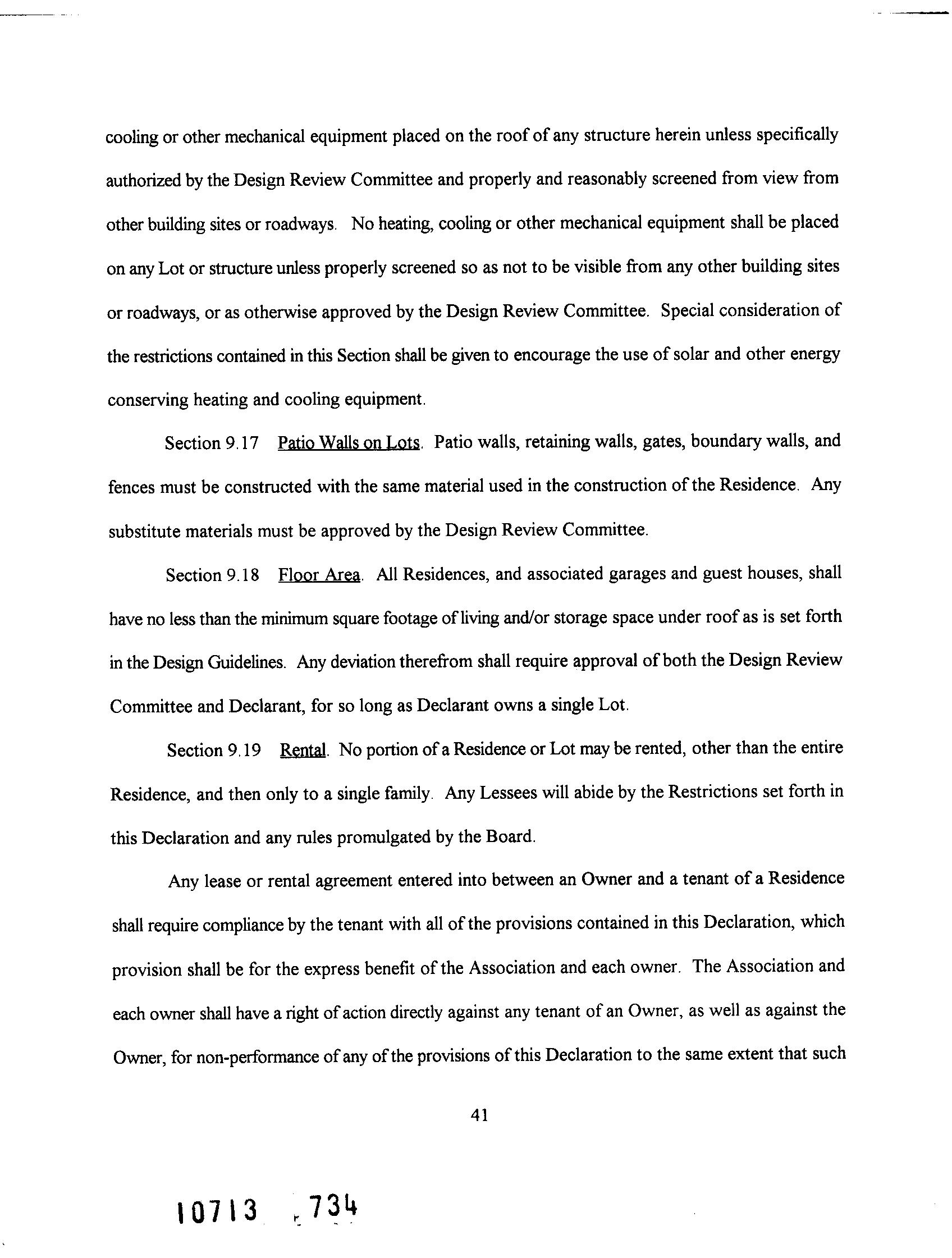 cooling or other mechanical equipment placed on the roof of any structure herein unless specifically authorized by the Design Review Committee and properly and reasonably screened from view from other building sites or roadways. No heating, cooling or other mechanical equipment shall be placed on any Lot or structure unless properly screened so as not to be visible from any other building sites or roadways, or as otherwise approved by the Design Review Committee. Special consideration of the restrictions contained in this Section shall be given to encourage the use of solar and other energy conserving heating and cooling equipment.

Section 9.17 Patio Walls on Lots. Patio walls, retaining walls, gates, boundary walls, and fences must be constructed with the same material used in the construction of the Residence. Any substitute materials must be approved by the Design Review Committee.

Section 9.18 Floor Area. All Residences, and associated garages and guest houses, shall have no less than the minimum square footage of living and/or storage space under roof as is set forth in the Design Guidelines. Any deviation therefrom shall require approval of both the Design Review Committee and Declarant, for so long as Declarant owns a single Lot.

Section 9.19 Rental. No portion of a Residence or Lot may be rented, other than the entire Residence, and then only to a single family. Any Lessees will abide by the Restrictions set forth in this Declaration and any rules promulgated by the Board.

Any lease or rental agreement entered into between an Owner and a tenant of a Residence shall require compliance by the tenant with all of the provisions contained in this Declaration, which provision shall be for the express benefit of the Association and each owner. The Association and each owner shall have a right of action directly against any tenant of an Owner, as well as against the Owner, for non-performance of any of the provisions of this Declaration to the same extent that such

41

10713 734